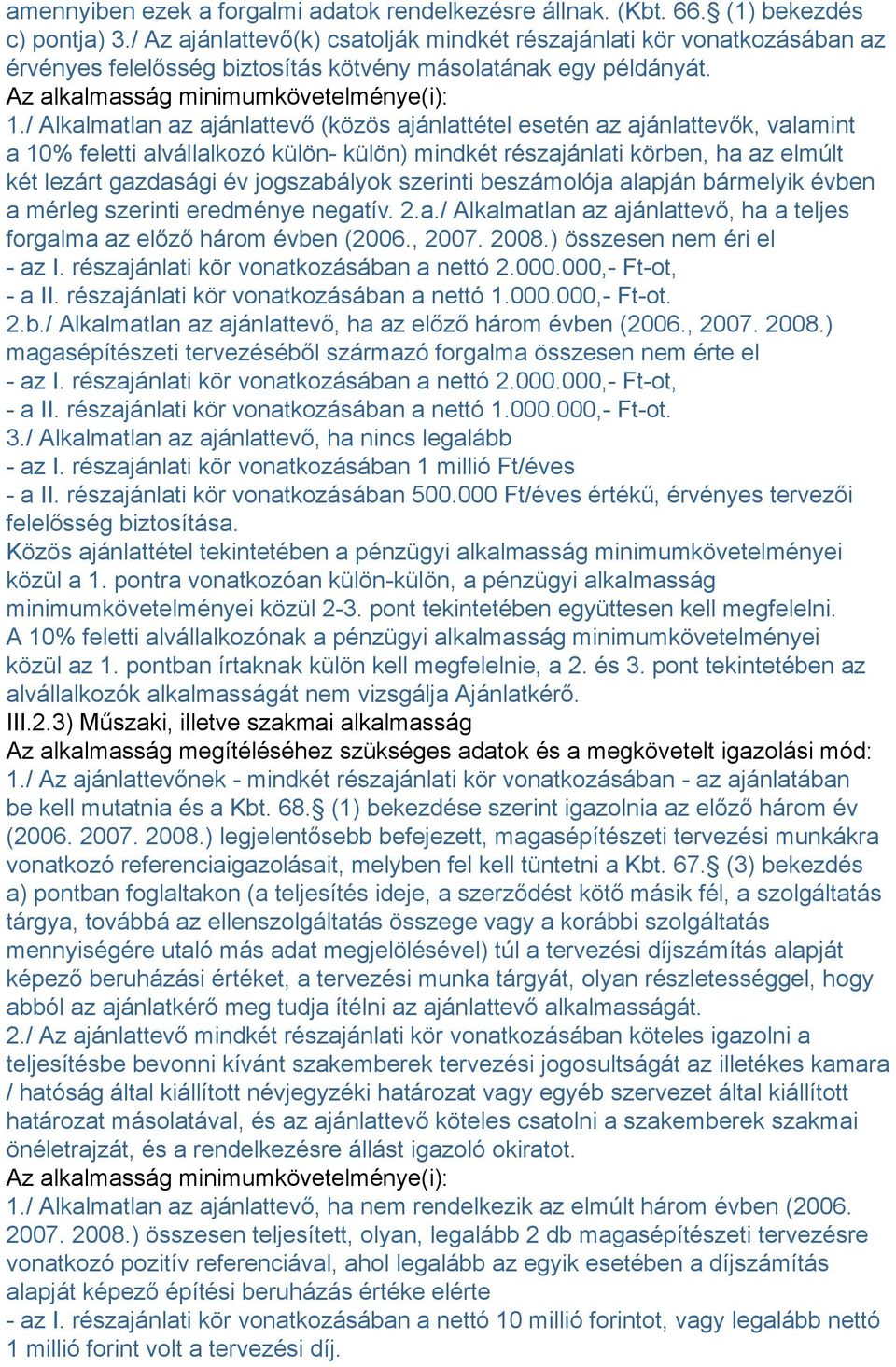 amennyiben ezek a forgalmi adatok rendelkezésre állnak. (Kbt. 66.§ (1) bekezdés c) pontja) 3./ Az ajánlattevő(k) csatolják mindkét részajánlati kör vonatkozásában az érvényes felelősség biztosítás kötvény másolatának egy példányát.
Az alkalmasság minimumkövetelménye(i):
1./ Alkalmatlan az ajánlattevő (közös ajánlattétel esetén az ajánlattevők, valamint a 10% feletti alvállalkozó külön- külön) mindkét részajánlati körben, ha az elmúlt két lezárt gazdasági év jogszabályok szerinti beszámolója alapján bármelyik évben a mérleg szerinti eredménye negatív. 2.a./ Alkalmatlan az ajánlattevő, ha a teljes forgalma az előző három évben (2006., 2007. 2008.) összesen nem éri el
- az I. részajánlati kör vonatkozásában a nettó 2.000.000,- Ft-ot,
- a II. részajánlati kör vonatkozásában a nettó 1.000.000,- Ft-ot.
2.b./ Alkalmatlan az ajánlattevő, ha az előző három évben (2006., 2007. 2008.) magasépítészeti tervezéséből származó forgalma összesen nem érte el
- az I. részajánlati kör vonatkozásában a nettó 2.000.000,- Ft-ot,
- a II. részajánlati kör vonatkozásában a nettó 1.000.000,- Ft-ot.
3./ Alkalmatlan az ajánlattevő, ha nincs legalább
- az I. részajánlati kör vonatkozásában 1 millió Ft/éves
- a II. részajánlati kör vonatkozásában 500.000 Ft/éves értékű, érvényes tervezői felelősség biztosítása.
Közös ajánlattétel tekintetében a pénzügyi alkalmasság minimumkövetelményei közül a 1. pontra vonatkozóan külön-külön, a pénzügyi alkalmasság minimumkövetelményei közül 2-3. pont tekintetében együttesen kell megfelelni.
A 10% feletti alvállalkozónak a pénzügyi alkalmasság minimumkövetelményei közül az 1. pontban írtaknak külön kell megfelelnie, a 2. és 3. pont tekintetében az alvállalkozók alkalmasságát nem vizsgálja Ajánlatkérő.
III.2.3) Műszaki, illetve szakmai alkalmasság
Az alkalmasság megítéléséhez szükséges adatok és a megkövetelt igazolási mód:
1./ Az ajánlattevőnek - mindkét részajánlati kör vonatkozásában - az ajánlatában be kell mutatnia és a Kbt. 68.§ (1) bekezdése szerint igazolnia az előző három év (2006. 2007. 2008.) legjelentősebb befejezett, magasépítészeti tervezési munkákra vonatkozó referenciaigazolásait, melyben fel kell tüntetni a Kbt. 67.§ (3) bekezdés a) pontban foglaltakon (a teljesítés ideje, a szerződést kötő másik fél, a szolgáltatás tárgya, továbbá az ellenszolgáltatás összege vagy a korábbi szolgáltatás mennyiségére utaló más adat megjelölésével) túl a tervezési díjszámítás alapját képező beruházási értéket, a tervezési munka tárgyát, olyan részletességgel, hogy abból az ajánlatkérő meg tudja ítélni az ajánlattevő alkalmasságát.
2./ Az ajánlattevő mindkét részajánlati kör vonatkozásában köteles igazolni a teljesítésbe bevonni kívánt szakemberek tervezési jogosultságát az illetékes kamara / hatóság által kiállított névjegyzéki határozat vagy egyéb szervezet által kiállított határozat másolatával, és az ajánlattevő köteles csatolni a szakemberek szakmai önéletrajzát, és a rendelkezésre állást igazoló okiratot.
Az alkalmasság minimumkövetelménye(i):
1./ Alkalmatlan az ajánlattevő, ha nem rendelkezik az elmúlt három évben (2006. 2007. 2008.) összesen teljesített, olyan, legalább 2 db magasépítészeti tervezésre vonatkozó pozitív referenciával, ahol legalább az egyik esetében a díjszámítás alapját képező építési beruházás értéke elérte
- az I. részajánlati kör vonatkozásában a nettó 10 millió forintot, vagy legalább nettó 1 millió forint volt a tervezési díj.